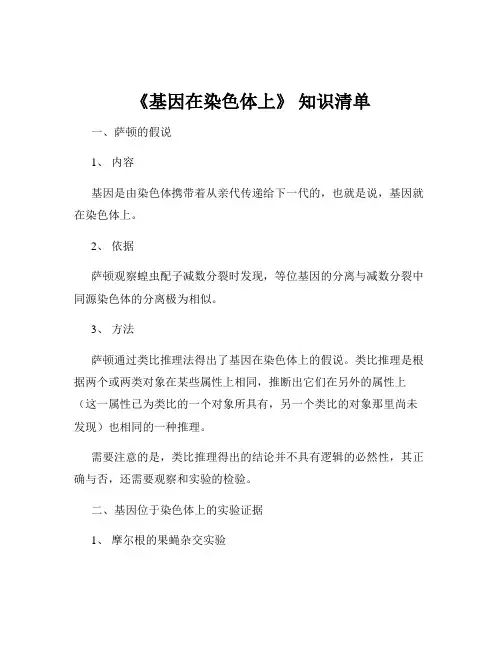 《基因在染色体上》 知识清单

一、萨顿的假说

1、 内容

基因是由染色体携带着从亲代传递给下一代的，也就是说，基因就在染色体上。

2、 依据

萨顿观察蝗虫配子减数分裂时发现，等位基因的分离与减数分裂中同源染色体的分离极为相似。

3、 方法

萨顿通过类比推理法得出了基因在染色体上的假说。类比推理是根据两个或两类对象在某些属性上相同，推断出它们在另外的属性上（这一属性已为类比的一个对象所具有，另一个类比的对象那里尚未发现）也相同的一种推理。

需要注意的是，类比推理得出的结论并不具有逻辑的必然性，其正确与否，还需要观察和实验的检验。

二、基因位于染色体上的实验证据

1、 摩尔根的果蝇杂交实验